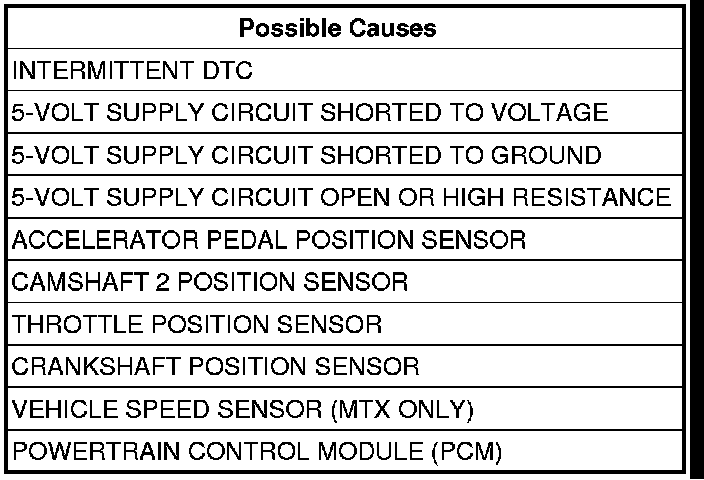 | Possible Causes |
|---|
| INTERMITTENT DTC |
| 5-VOLT SUPPLY CIRCUIT SHORTED TO VOLTAGE |
| 5-VOLT SUPPLY CIRCUIT SHORTED TO GROUND |
| 5-VOLT SUPPLY CIRCUIT OPEN OR HIGH RESISTANCE |
| ACCELERATOR PEDAL POSITION SENSOR |
| CAMSHAFT 2 POSITION SENSOR |
| THROTTLE POSITION SENSOR |
| CRANKSHAFT POSITION SENSOR |
| VEHICLE SPEED SENSOR (MTX ONLY) |
| POWERTRAIN CONTROL MODULE (PCM) |